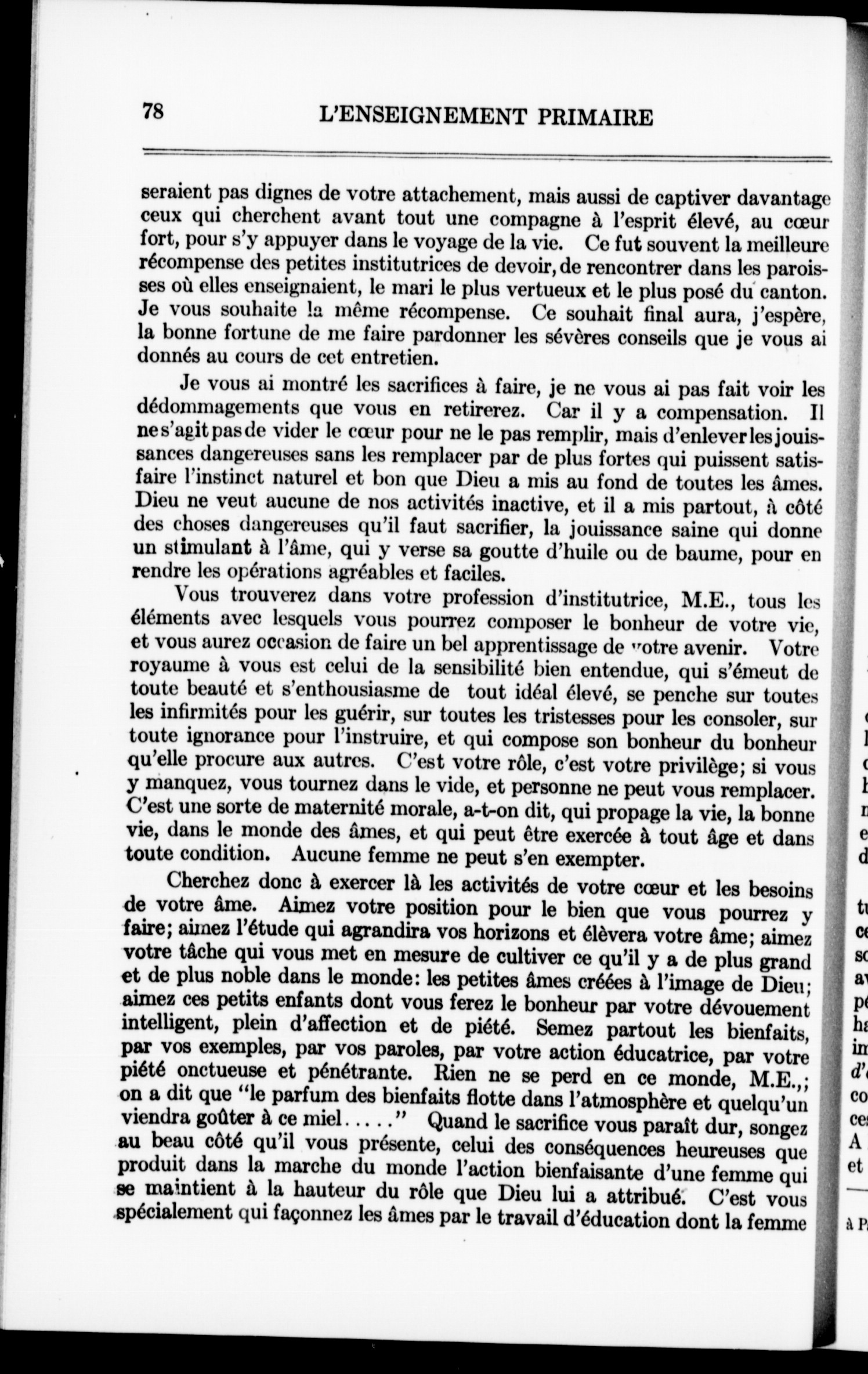 78 L'ENSEIGNEMENT PRIMAIRE

seraient pas dignes de votre attachement, mais aussi de captiver davantage ceux qui cherchent avant tout une compagne à l'esprit élevé, au cœur fort, pour s'y appuyer dans le voyage de la vie. Ce fut souvent la meilleure récompense des petites institutrices de devoir, de rencontrer dans les paroisses où elles enseignaient, le mari le plus vertueux et le plus posé du canton. Je vous souhaite la même récompense. Ce souhait final aura, j'espère, la bonne fortune de me faire pardonner les sévères conseils que je vous ai donnés au cours de cet entretien.

Je vous ai montré les sacrifices à faire, je ne vous ai pas fait voir les dédommagements que vous en retirerez. Car il y a compensation. Il ne s'agit pas de vider le cœur pour ne le pas remplir, mais d'enlever les jouissances dangereuses sans les remplacer par de plus fortes qui puissent satisfaire l'instinct naturel et bon que Dieu a mis au fond de toutes les âmes. Dieu ne veut aucune de nos activités inactive, et il a mis partout, à côté des choses dangereuses qu'il faut sacrifier, la jouissance saine qui donne un stimulant à l'âme, qui y verse sa goutte d'huile ou de baume, pour en rendre les opérations agréables et faciles.

Vous trouverez dans votre profession d'institutrice, M.E., tous les éléments avec lesquels vous pourrez composer le bonheur de votre vie, et vous aurez occasion de faire un bel apprentissage de votre avenir. Votre royaume à vous est celui de la sensibilité bien entendue, qui s'émeut de toute beauté et s'enthousiasme de tout idéal élevé, se penche sur toutes les infirmités pour les guérir, sur toutes les tristesses pour les consoler, sur toute ignorance pour l'instruire, et qui compose son bonheur du bonheur qu'elle procure aux autres. C'est votre rôle, c'est votre privilège; si vous y manquez, vous tournez dans le vide, et personne ne peut vous remplacer. C'est une sorte de maternité morale, a-t-on dit, qui propage la vie, la bonne vie, dans le monde des âmes, et qui peut être exercée à tout âge et dans toute condition. Aucune femme ne peut s'en exempter.

Cherchez donc à exercer là les activités de votre cœur et les besoins de votre âme. Aimez votre position pour le bien que vous pourrez y faire; aimez l'étude qui agrandira vos horizons et élèvera votre âme; aimez votre tâche qui vous met en mesure de cultiver ce qu'il y a de plus grand et de plus noble dans le monde: les petites âmes créées à l'image de Dieu; aimez ces petits enfants dont vous ferez le bonheur par votre dévouement intelligent, plein d'affection et de piété. Semez partout les bienfaits, par vos exemples, par vos paroles, par votre action éducatrice, par votre piété onctueuse et pénétrante. Rien ne se perd en ce monde, M.E.,; on a dit que "le parfum des bienfaits flotte dans l'atmosphère et quelqu'un viendra goûter à ce miel....." Quand le sacrifice vous paraît dur, songez au beau côté qu'il vous présente, celui des conséquences heureuses que produit dans la marche du monde l'action bienfaisante d'une femme qui se maintient à la hauteur du rôle que Dieu lui a attribué. C'est vous spécialement qui façonnez les âmes par le travail d'éducation dont la femme